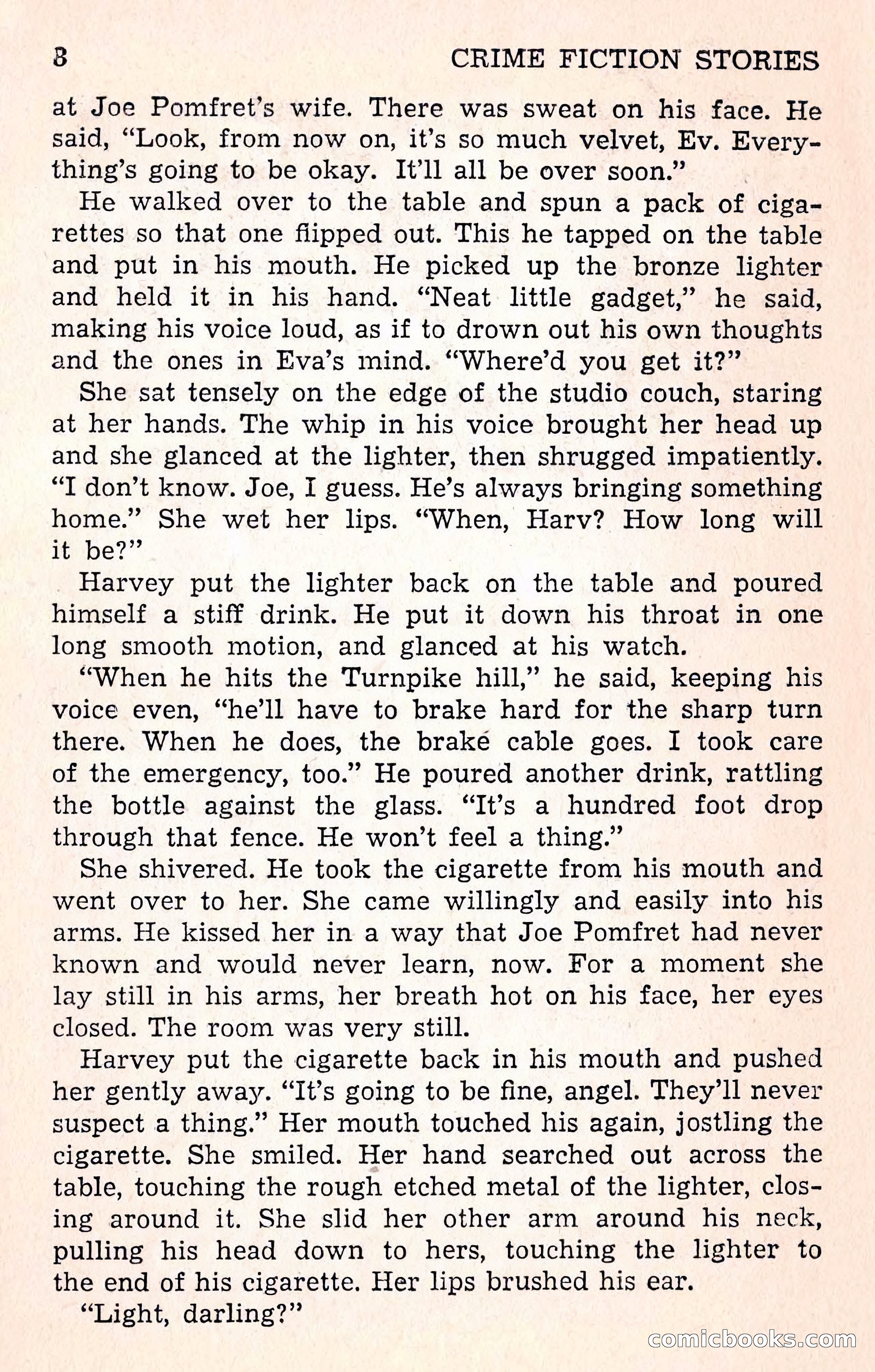 8 CRIME FICTION STORIES

at Joe Pomfret's wife. There was sweat on his face. He said, "Look, from now on, it's so much velvet, Ev. Everything's going to be okay. It'll all be over soon."

He walked over to the table and spun a pack of cigarettes so that one flipped out. This he tapped on the table and put in his mouth. He picked up the bronze lighter and held it in his hand. "Neat little gadget," he said, making his voice loud, as if to drown out his own thoughts and the ones in Eva's mind. "Where'd you get it?"

She sat tensely on the edge of the studio couch, staring at her hands. The whip in his voice brought her head up and she glanced at the lighter, then shrugged impatiently. "I don't know. Joe, I guess. He's always bringing something home." She wet her lips. "When, Harv? How long will it be?"

Harvey put the lighter back on the table and poured himself a stiff drink. He put it down his throat in one long smooth motion, and glanced at his watch.

"When he hits the Turnpike hill," he said, keeping his voice even, "he'll have to brake hard for the sharp turn there. When he does, the brake cable goes. I took care of the emergency, too." He poured another drink, rattling the bottle against the glass. "It's a hundred foot drop through that fence. He won't feel a thing."

She shivered. He took the cigarette from his mouth and went over to her. She came willingly and easily into his arms. He kissed her in a way that Joe Pomfret had never known and would never learn, now. For a moment she lay still in his arms, her breath hot on his face, her eyes closed. The room was very still.

Harvey put the cigarette back in his mouth and pushed her gently away. "It's going to be fine, angel. They'll never suspect a thing." Her mouth touched his again, jostling the cigarette. She smiled. Her hand searched out across the table, touching the rough etched metal of the lighter, closing around it. She slid her other arm around his neck, pulling his head down to hers, touching the lighter to the end of his cigarette. Her lips brushed his ear.

"Light, darling?"

comicbooks.com